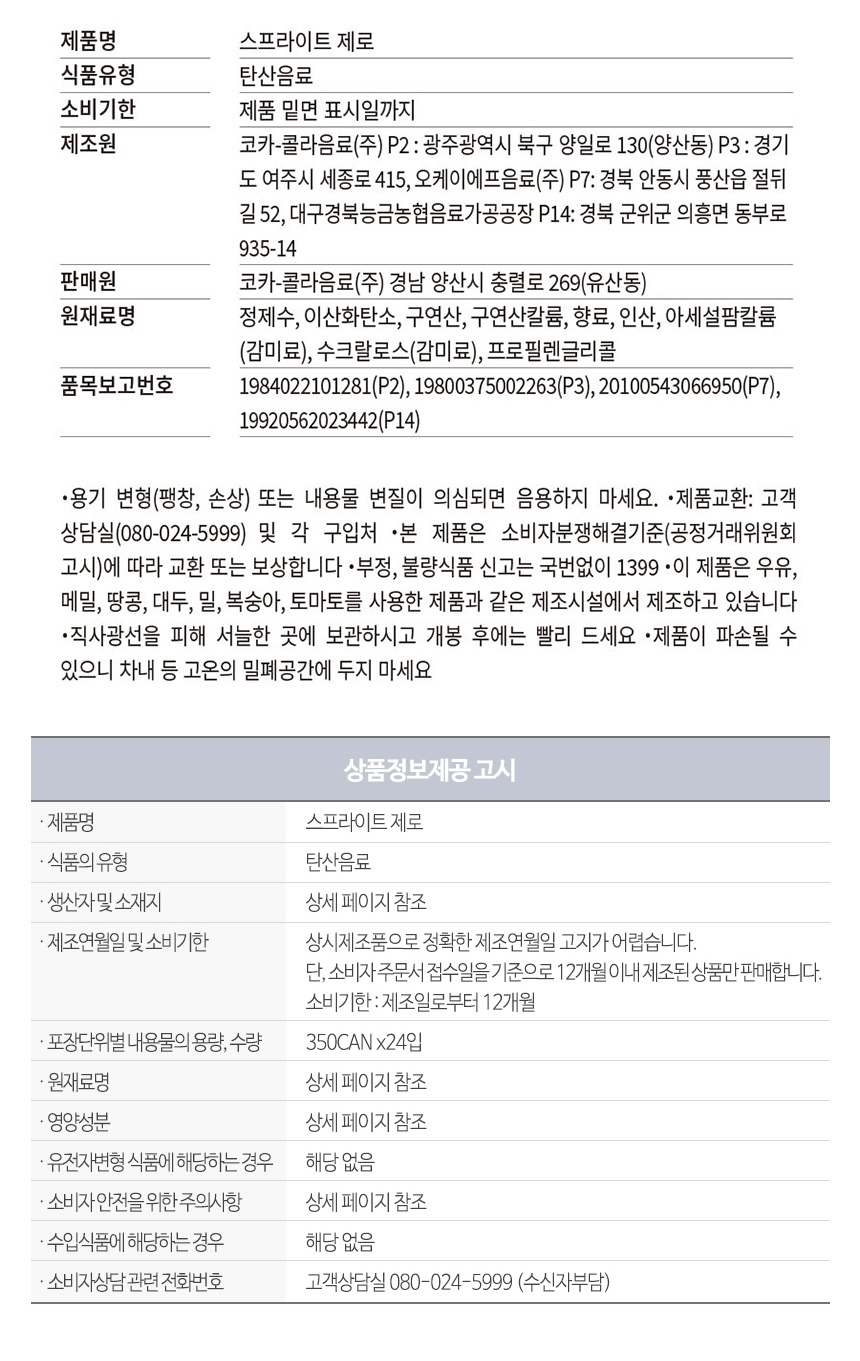 | 제품명 | 스프라이트 제로 |
|---|---|
| 식품유형 | 탄산음료 |
| 소비기한 | 제품 밑면 표시일까지 |
| 제조원 | 코카-콜라음료(주) P2 : 광주광역시 북구 양일로 130(양산동) P3 : 경기도 여주시 세종로 415, 오케이에프음료(주) P7: 경북 안동시 풍산읍 절뒤길 52, 대구경북능금농협음료가공공장 P14: 경북 군위군 의흥면 동부로 935-14 |
| 판매원 | 코카-콜라음료(주) 경남 양산시 충렬로 269(유산동) |
| 원재료명 | 정제수, 이산화탄소, 구연산, 구연산칼륨, 향료, 인산, 아세설팜칼륨(감미료), 수크랄로스(감미료), 프로필렌글리콜 |
| 품목보고번호 | 1984022101281(P2), 19800375002263(P3), 20100543066950(P7), 19920562023442(P14) |

•용기 변형(팽창, 손상) 또는 내용물 변질이 의심되면 음용하지 마세요. •제품교환: 고객상담실(080-024-5999) 및 각 구입처 •본 제품은 소비자분쟁해결기준(공정거래위원회 고시)에 따라 교환 또는 보상합니다 •부정, 불량식품 신고는 국번없이 1399 •이 제품은 우유, 메밀, 땅콩, 대두, 밀, 복숭아, 토마토를 사용한 제품과 같은 제조시설에서 제조하고 있습니다 •직사광선을 피해 서늘한 곳에 보관하시고 개봉 후에는 빨리 드세요 •제품이 파손될 수 있으니 차내 등 고온의 밀폐공간에 두지 마세요

상품정보제공 고시

| · 제품명 | 스프라이트 제로 |
|---|---|
| · 식품의 유형 | 탄산음료 |
| · 생산자 및 소재지 | 상세 페이지 참조 |
| · 제조연월일 및 소비기한 | 상시제조품으로 정확한 제조연월일 고지가 어렵습니다. 단, 소비자 주문서 접수일을 기준으로 12개월 이내 제조된 상품만 판매합니다. 소비기한 : 제조일로부터 12개월 |
| · 포장단위별 내용물의 용량, 수량 | 350CAN x24입 |
| · 원재료명 | 상세 페이지 참조 |
| · 영양성분 | 상세 페이지 참조 |
| · 유전자변형 식품에 해당하는 경우 | 해당 없음 |
| · 소비자 안전을 위한 주의사항 | 상세 페이지 참조 |
| · 수입식품에 해당하는 경우 | 해당 없음 |
| · 소비자상담 관련 전화번호 | 고객상담실 080-024-5999 (수신자부담) |